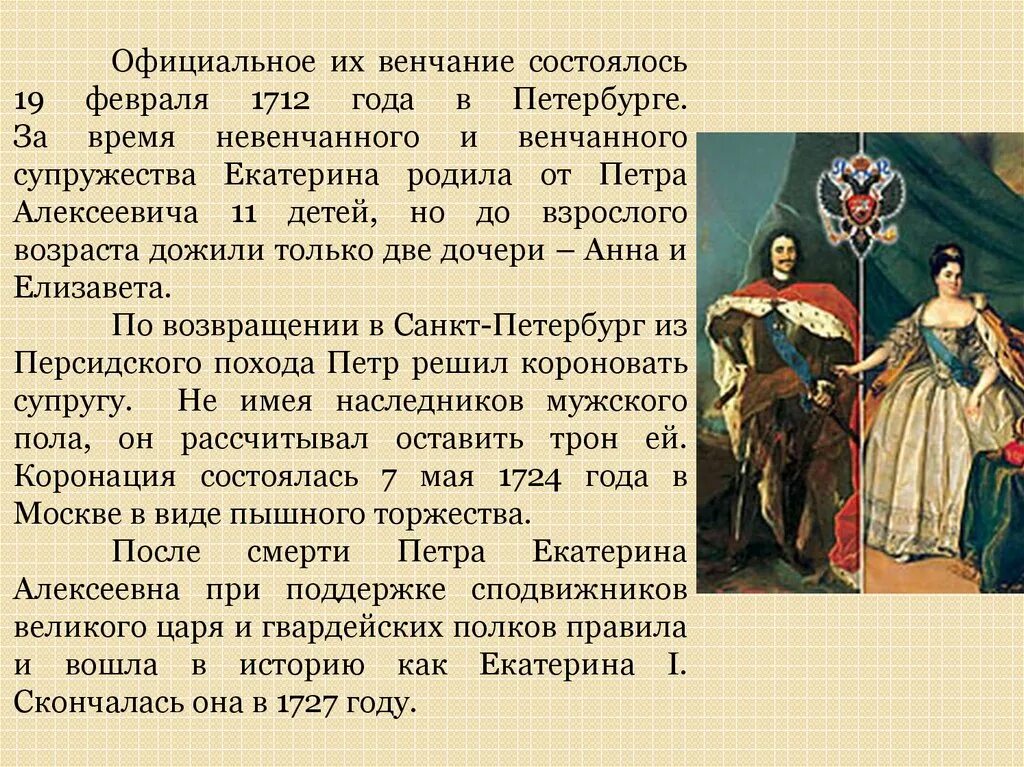 Официальное их венчание состоялось 19 февраля 1712 года в Петербурге. За время невенчанного и венчанного супружества Екатерина родила от Петра Алексеевича 11 детей, но до взрослого возраста дожили только две дочери – Анна и Елизавета.

По возвращении в Санкт-Петербург из Персидского похода Петр решил короновать супругу. Не имея наследников мужского пола, он рассчитывал оставить трон ей. Коронация состоялась 7 мая 1724 года в Москве в виде пышного торжества.

После смерти Петра Екатерина Алексеевна при поддержке сподвижников великого царя и гвардейских полков правила и вошла в историю как Екатерина I. Скончалась она в 1727 году.